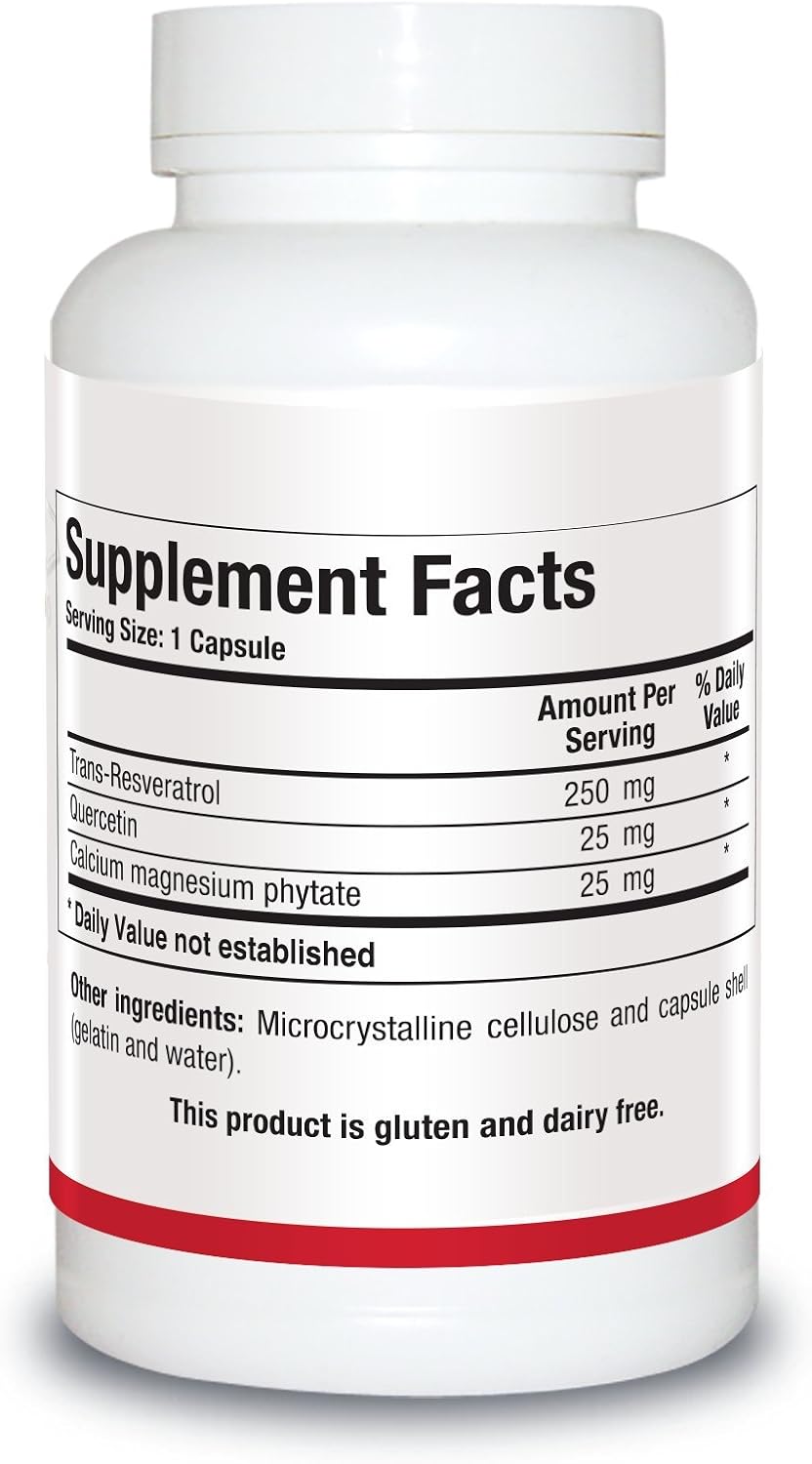 Supplement Facts
Serving Size: 1 Capsule

| | Amount Per Serving | % Daily Value |
|---|---|---|
| Trans-Resveratrol | 250 mg | * |
| Quercetin | 25 mg | * |
| Calcium magnesium phytate | 25 mg | * |

* Daily Value not established

Other ingredients: Microcrystalline cellulose and capsule shell (gelatin and water).

This product is gluten and dairy free.